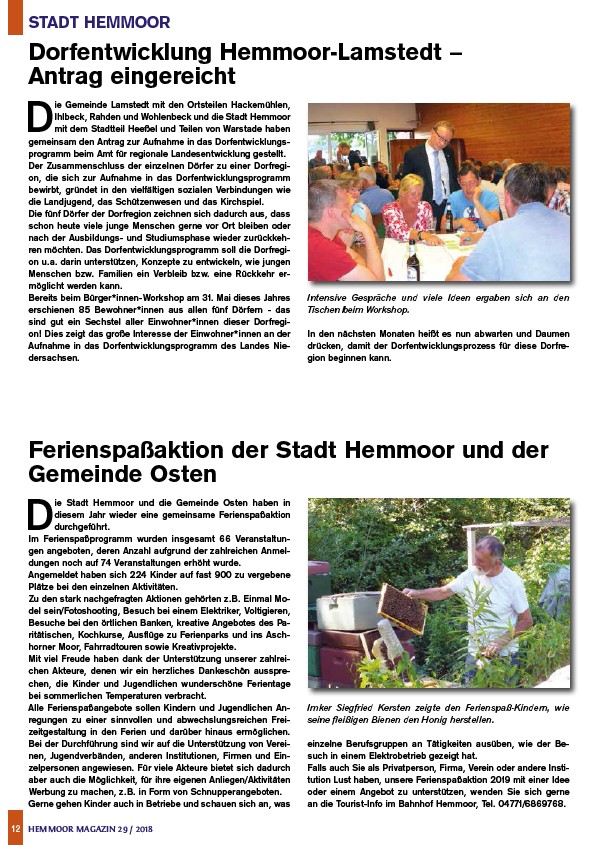 STADT HEMMOOR

Dorfentwicklung Hemmoor-Lamstedt – Antrag eingereicht

Die Gemeinde Lamstedt mit den Ortsteilen Hackemühlen, Ihlbeck, Rahden und Wohlenbeck und die Stadt Hemmoor mit dem Stadtteil Heeßel und Teilen von Warstade haben gemeinsam den Antrag zur Aufnahme in das Dorfentwicklungsprogramm beim Amt für regionale Landesentwicklung gestellt. Der Zusammenschluss der einzelnen Dörfer zu einer Dorfregion, die sich zur Aufnahme in das Dorfentwicklungsprogramm bewirbt, gründet in den vielfältigen sozialen Verbindungen wie die Landjugend, das Schützenwesen und das Kirchspiel.
Die fünf Dörfer der Dorfregion zeichnen sich dadurch aus, dass schon heute viele junge Menschen gerne vor Ort bleiben oder nach der Ausbildungs- und Studiumsphase wieder zurückkehren möchten. Das Dorfentwicklungsprogramm soll die Dorfregion u.a. darin unterstützen, Konzepte zu entwickeln, wie jungen Menschen bzw. Familien ein Verbleib bzw. eine Rückkehr ermöglicht werden kann.
Bereits beim Bürger*innen-Workshop am 31. Mai dieses Jahres erschienen 85 Bewohner*innen aus allen fünf Dörfern - das sind gut ein Sechstel aller Einwohner*innen dieser Dorfregion! Dies zeigt das große Interesse der Einwohner*innen an der Aufnahme in das Dorfentwicklungsprogramm des Landes Niedersachsen.

Intensive Gespräche und viele Ideen ergaben sich an den Tischen beim Workshop.

In den nächsten Monaten heißt es nun abwarten und Daumen drücken, damit der Dorfentwicklungsprozess für diese Dorfregion beginnen kann.

Ferienspaßaktion der Stadt Hemmoor und der Gemeinde Osten

Die Stadt Hemmoor und die Gemeinde Osten haben in diesem Jahr wieder eine gemeinsame Ferienspaßaktion durchgeführt.
Im Ferienspaßprogramm wurden insgesamt 66 Veranstaltungen angeboten, deren Anzahl aufgrund der zahlreichen Anmeldungen noch auf 74 Veranstaltungen erhöht wurde.
Angemeldet haben sich 224 Kinder auf fast 900 zu vergebene Plätze bei den einzelnen Aktivitäten.
Zu den stark nachgefragten Aktionen gehörten z.B. Einmal Model sein/Fotoshooting, Besuch bei einem Elektriker, Voltigieren, Besuche bei den örtlichen Banken, kreative Angebotes des Paritätischen, Kochkurse, Ausflüge zu Ferienparks und ins Aschhorner Moor, Fahrradtouren sowie Kreativprojekte.
Mit viel Freude haben dank der Unterstützung unserer zahlreichen Akteure, denen wir ein herzliches Dankeschön aussprechen, die Kinder und Jugendlichen wunderschöne Ferientage bei sommerlichen Temperaturen verbracht.
Alle Ferienspaßangebote sollen Kindern und Jugendlichen Anregungen zu einer sinnvollen und abwechslungsreichen Freizeitgestaltung in den Ferien und darüber hinaus ermöglichen.
Bei der Durchführung sind wir auf die Unterstützung von Vereinen, Jugendverbänden, anderen Institutionen, Firmen und Einzelpersonen angewiesen. Für viele Akteure bietet sich dadurch aber auch die Möglichkeit, für ihre eigenen Anliegen/Aktivitäten Werbung zu machen, z.B. in Form von Schnupperangeboten.
Gerne gehen Kinder auch in Betriebe und schauen sich an, was

Imker Siegfried Kersten zeigte den Ferienspaß-Kindern, wie seine fleißigen Bienen den Honig herstellen.

einzelne Berufsgruppen an Tätigkeiten ausüben, wie der Besuch in einem Elektrobetrieb gezeigt hat.
Falls auch Sie als Privatperson, Firma, Verein oder andere Institution Lust haben, unsere Ferienspaßaktion 2019 mit einer Idee oder einem Angebot zu unterstützen, wenden Sie sich gerne an die Tourist-Info im Bahnhof Hemmoor, Tel. 04771/6869768.

12 HEMMOOR MAGAZIN 29 / 2018